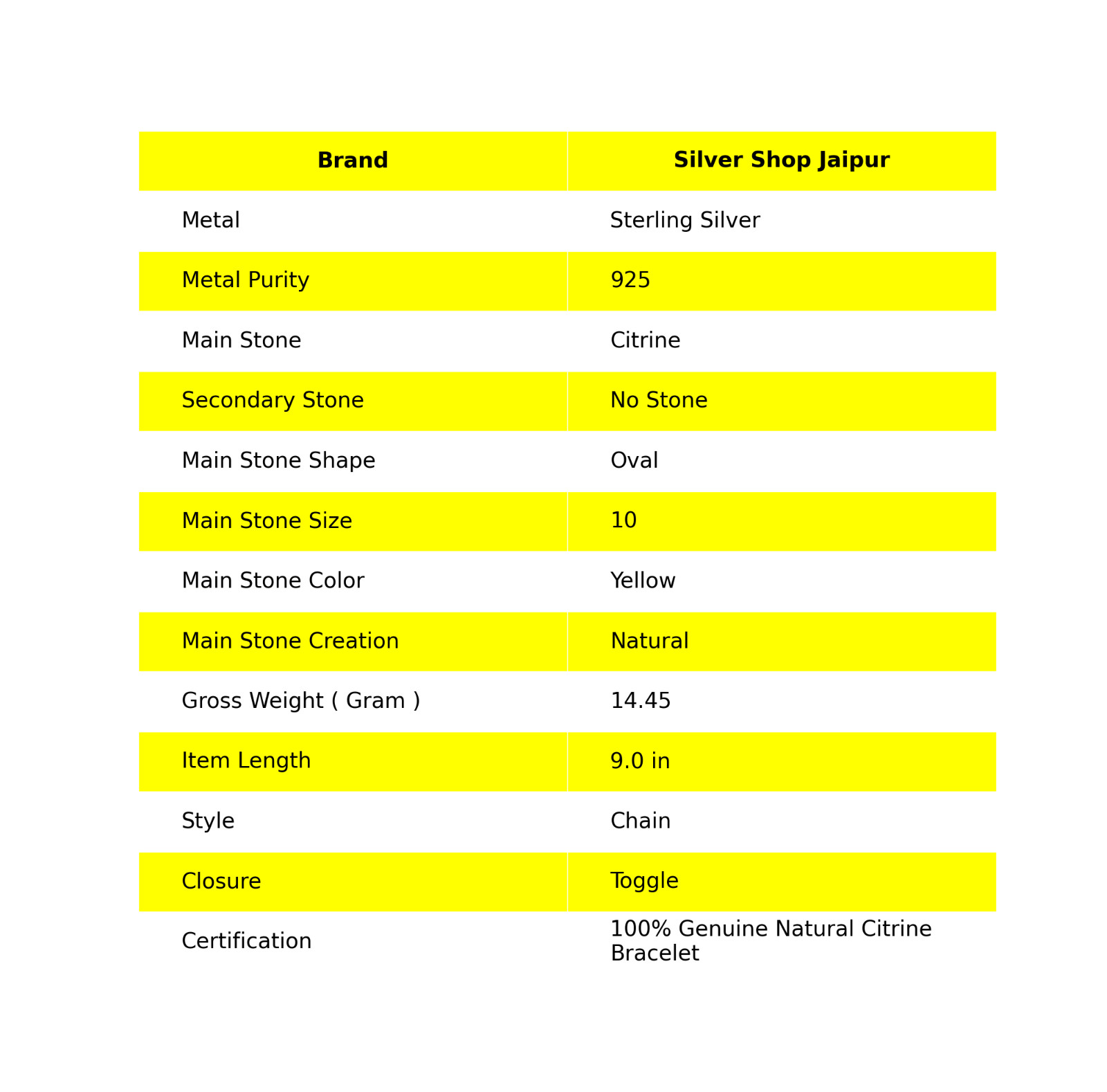 | Brand | Silver Shop Jaipur |
|---|---|
| Metal | Sterling Silver |
| Metal Purity | 925 |
| Main Stone | Citrine |
| Secondary Stone | No Stone |
| Main Stone Shape | Oval |
| Main Stone Size | 10 |
| Main Stone Color | Yellow |
| Main Stone Creation | Natural |
| Gross Weight ( Gram ) | 14.45 |
| Item Length | 9.0 in |
| Style | Chain |
| Closure | Toggle |
| Certification | 100% Genuine Natural Citrine Bracelet |